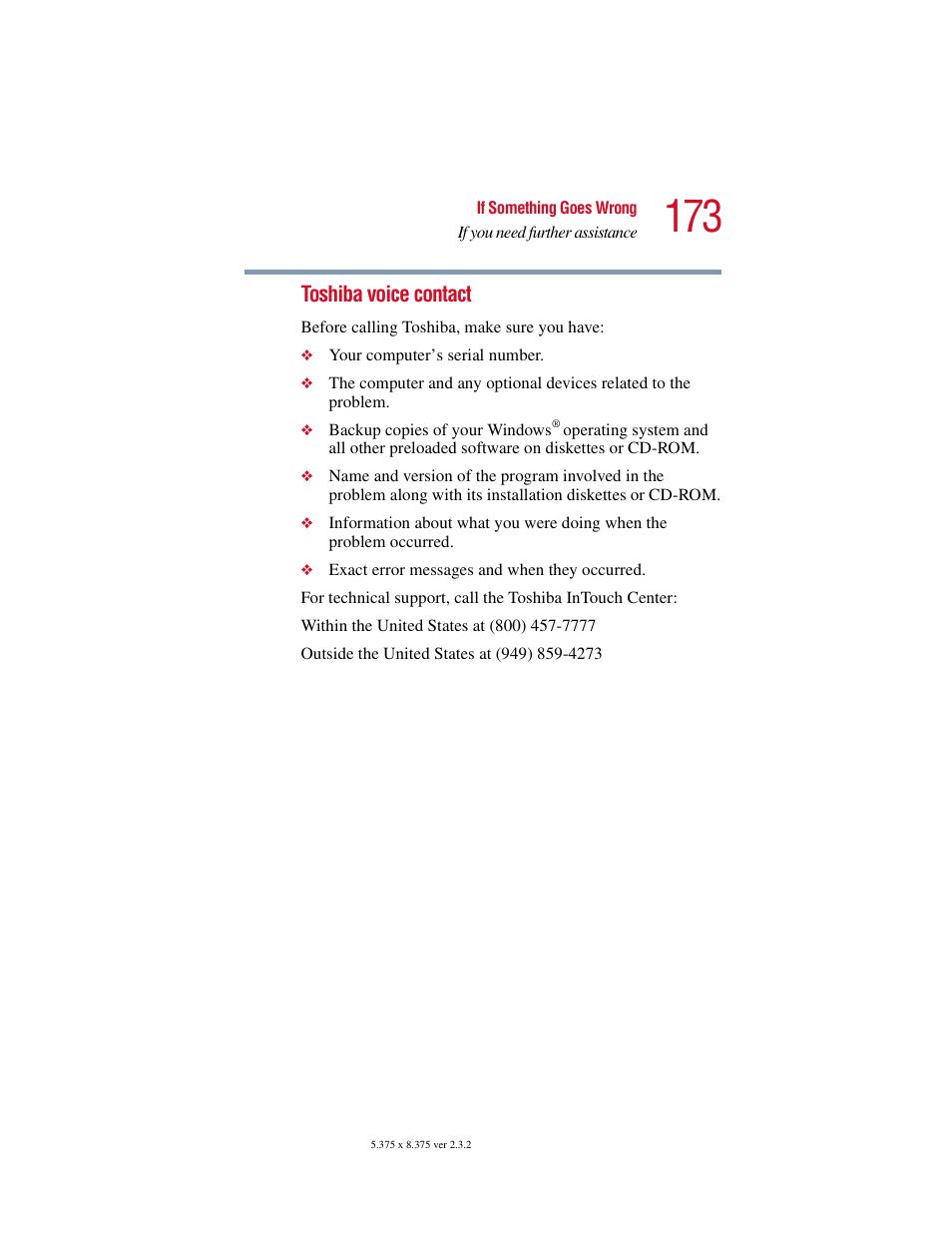 If Something Goes Wrong
If you need further assistance
173

Toshiba voice contact

Before calling Toshiba, make sure you have:

❖ Your computer's serial number.

❖ The computer and any optional devices related to the problem.

❖ Backup copies of your Windows® operating system and all other preloaded software on diskettes or CD-ROM.

❖ Name and version of the program involved in the problem along with its installation diskettes or CD-ROM.

❖ Information about what you were doing when the problem occurred.

❖ Exact error messages and when they occurred.

For technical support, call the Toshiba InTouch Center:

Within the United States at (800) 457-7777

Outside the United States at (949) 859-4273

5.375 x 8.375 ver 2.3.2